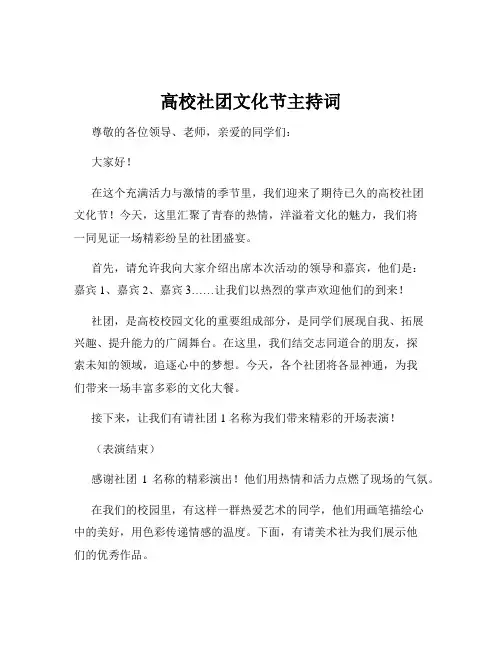 高校社团文化节主持词

尊敬的各位领导、老师，亲爱的同学们：

大家好！

在这个充满活力与激情的季节里，我们迎来了期待已久的高校社团文化节！今天，这里汇聚了青春的热情，洋溢着文化的魅力，我们将一同见证一场精彩纷呈的社团盛宴。

首先，请允许我向大家介绍出席本次活动的领导和嘉宾，他们是：嘉宾 1、嘉宾 2、嘉宾 3……让我们以热烈的掌声欢迎他们的到来！

社团，是高校校园文化的重要组成部分，是同学们展现自我、拓展兴趣、提升能力的广阔舞台。在这里，我们结交志同道合的朋友，探索未知的领域，追逐心中的梦想。今天，各个社团将各显神通，为我们带来一场丰富多彩的文化大餐。

接下来，让我们有请社团 1 名称为我们带来精彩的开场表演！

（表演结束）

感谢社团 1 名称的精彩演出！他们用热情和活力点燃了现场的气氛。

在我们的校园里，有这样一群热爱艺术的同学，他们用画笔描绘心中的美好，用色彩传递情感的温度。下面，有请美术社为我们展示他们的优秀作品。